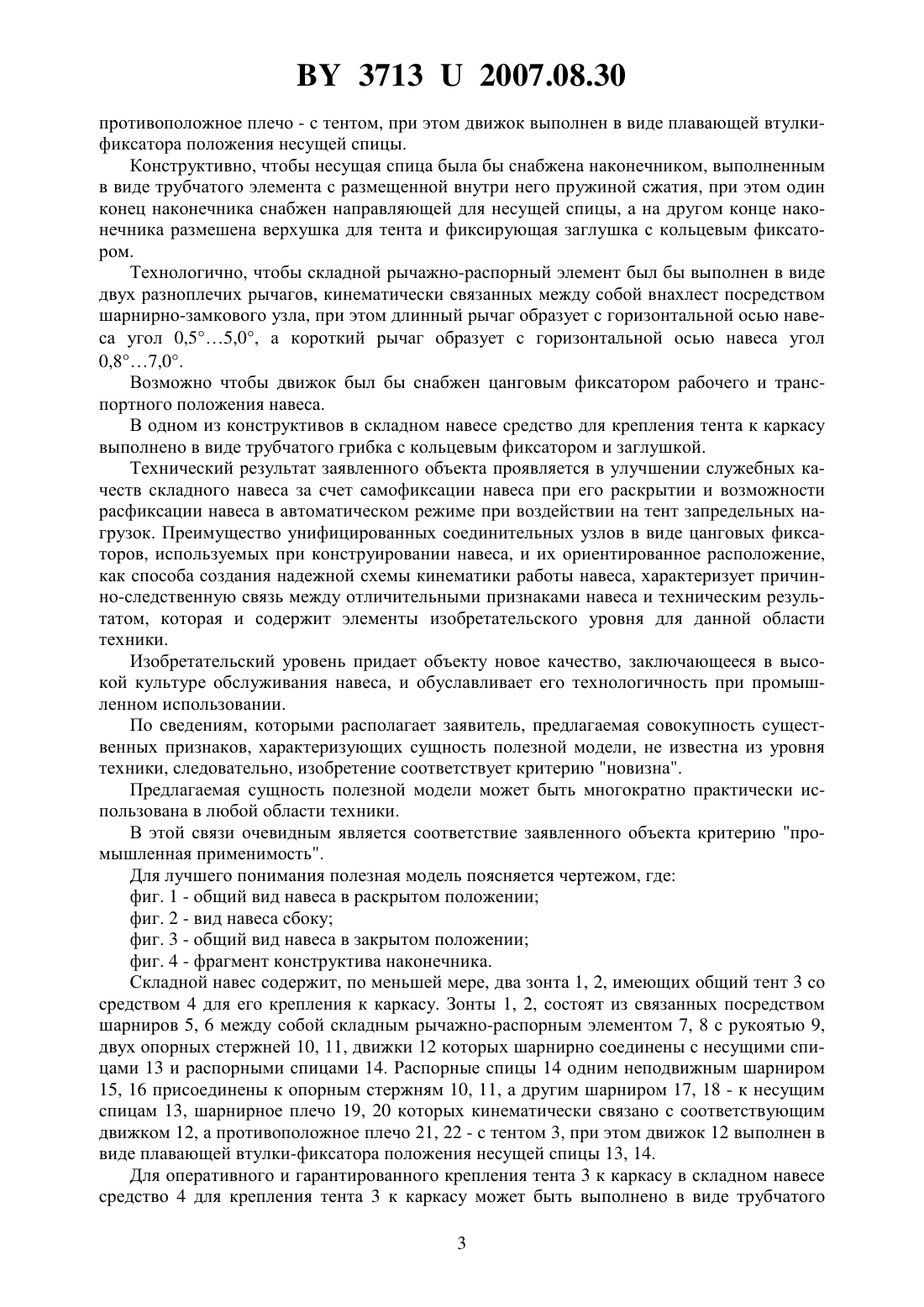 BY 3713 U 2007.08.30

противоположное плечо - с тентом, при этом движок выполнен в виде плавающей втулки-фиксатора положения несущей спицы.

Конструктивно, чтобы несущая спица была бы снабжена наконечником, выполненным в виде трубчатого элемента с размещенной внутри него пружиной сжатия, при этом один конец наконечника снабжен направляющей для несущей спицы, а на другом конце наконечника размешена верхушка для тента и фиксирующая заглушка с кольцевым фиксатором.

Технологично, чтобы складной рычажно-распорный элемент был бы выполнен в виде двух разноплечих рычагов, кинематически связанных между собой внахлест посредством шарнирно-замкового узла, при этом длинный рычаг образует с горизонтальной осью навеса угол 0,5°…5,0°, а короткий рычаг образует с горизонтальной осью навеса угол 0,8°…7,0°.

Возможно чтобы движок был бы снабжен цанговым фиксатором рабочего и транспортного положения навеса.

В одном из конструктивов в складном навесе средство для крепления тента к каркасу выполнено в виде трубчатого грибка с кольцевым фиксатором и заглушкой.

Технический результат заявленного объекта проявляется в улучшении служебных качеств складного навеса за счет самофиксации навеса при его раскрытии и возможности расфиксации навеса в автоматическом режиме при воздействии на тент запредельных нагрузок. Преимущество унифицированных соединительных узлов в виде цанговых фиксаторов, используемых при конструировании навеса, и их ориентированное расположение, как способа создания надежной схемы кинематики работы навеса, характеризует причинно-следственную связь между отличительными признаками навеса и техническим результатом, которая и содержит элементы изобретательского уровня для данной области техники.

Изобретательский уровень придает объекту новое качество, заключающееся в высокой культуре обслуживания навеса, и обуславливает его технологичность при промышленном использовании.

По сведениям, которыми располагает заявитель, предлагаемая совокупность существенных признаков, характеризующих сущность полезной модели, не известна из уровня техники, следовательно, изобретение соответствует критерию "новизна".

Предлагаемая сущность полезной модели может быть многократно практически использована в любой области техники.

В этой связи очевидным является соответствие заявленного объекта критерию "промышленная применимость".

Для лучшего понимания полезная модель поясняется чертежом, где:

фиг. 1 - общий вид навеса в раскрытом положении;

фиг. 2 - вид навеса сбоку;

фиг. 3 - общий вид навеса в закрытом положении;

фиг. 4 - фрагмент конструктива наконечника.

Складной навес содержит, по меньшей мере, два зонта 1, 2, имеющих общий тент 3 со средством 4 для его крепления к каркасу. Зонты 1, 2, состоят из связанных посредством шарниров 5, 6 между собой складным рычажно-распорным элементом 7, 8 с рукоятью 9, двух опорных стержней 10, 11, движки 12 которых шарнирно соединены с несущими спицами 13 и распорными спицами 14. Распорные спицы 14 одним неподвижным шарниром 15, 16 присоединены к опорным стержням 10, 11, а другим шарниром 17, 18 - к несущим спицам 13, шарнирное плечо 19, 20 которых кинематически связано с соответствующим движком 12, а противоположное плечо 21, 22 - с тентом 3, при этом движок 12 выполнен в виде плавающей втулки-фиксатора положения несущей спицы 13, 14.

Для оперативного и гарантированного крепления тента 3 к каркасу в складном навесе средство 4 для крепления тента 3 к каркасу может быть выполнено в виде трубчатого

3